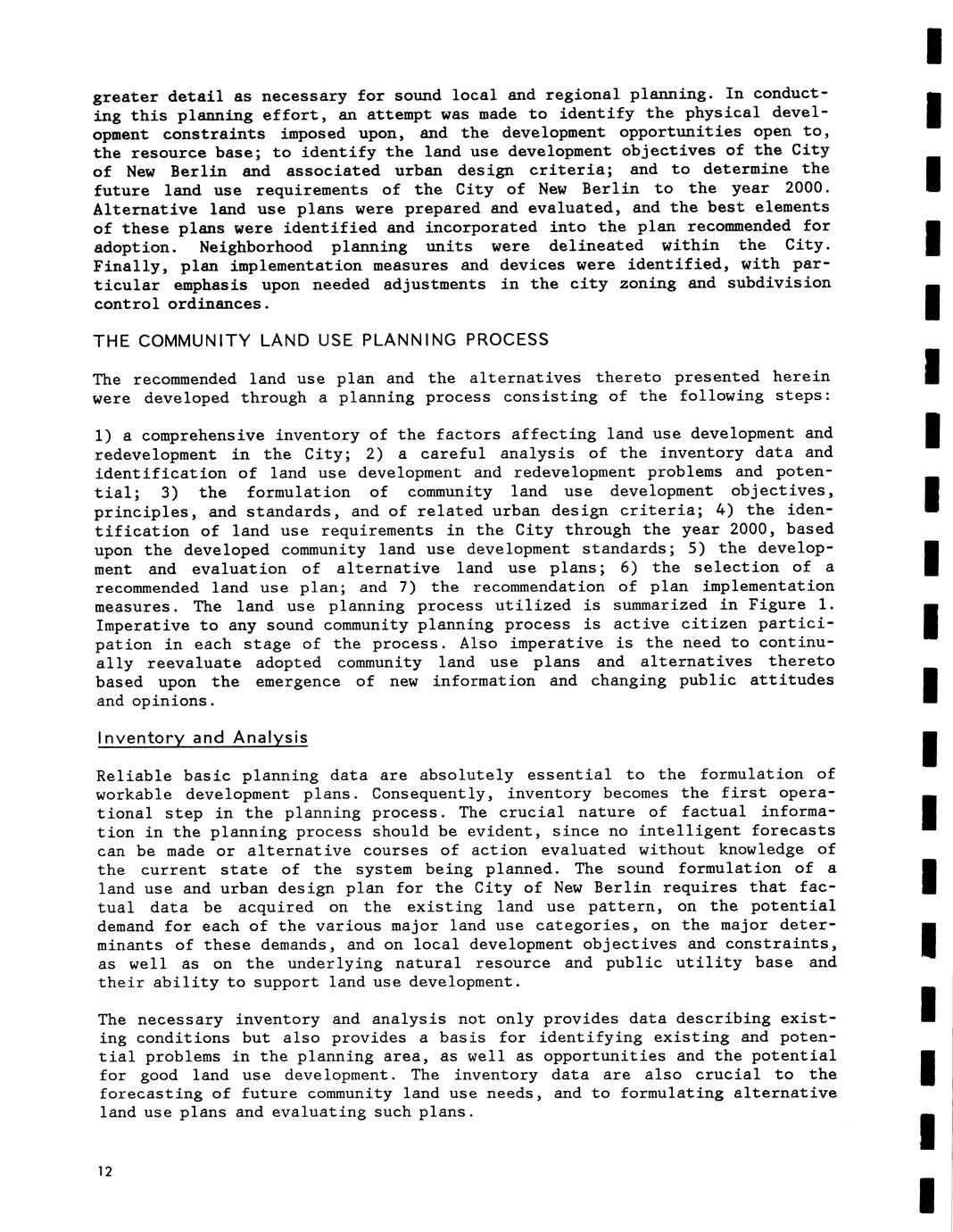 greater detail as necessary for sound local and regional planning. In conducting this planning effort, an attempt was made to identify the physical development constraints imposed upon, and the development opportunities open to, the resource base; to identify the land use development objectives of the City of New Berlin and associated urban design criteria; and to determine the future land use requirements of the City of New Berlin to the year 2000. Alternative land use plans were prepared and evaluated, and the best elements of these plans were identified and incorporated into the plan recommended for adoption. Neighborhood planning units were delineated within the City. Finally, plan implementation measures and devices were identified, with particular emphasis upon needed adjustments in the city zoning and subdivision control ordinances.

THE COMMUNITY LAND USE PLANNING PROCESS

The recommended land use plan and the alternatives thereto presented herein were developed through a planning process consisting of the following steps:

1) a comprehensive inventory of the factors affecting land use development and redevelopment in the City; 2) a careful analysis of the inventory data and identification of land use development and redevelopment problems and potential; 3) the formulation of community land use development objectives, principles, and standards, and of related urban design criteria; 4) the identification of land use requirements in the City through the year 2000, based upon the developed community land use development standards; 5) the development and evaluation of alternative land use plans; 6) the selection of a recommended land use plan; and 7) the recommendation of plan implementation measures. The land use planning process utilized is summarized in Figure 1. Imperative to any sound community planning process is active citizen participation in each stage of the process. Also imperative is the need to continually reevaluate adopted community land use plans and alternatives thereto based upon the emergence of new information and changing public attitudes and opinions.

Inventory and Analysis

Reliable basic planning data are absolutely essential to the formulation of workable development plans. Consequently, inventory becomes the first operational step in the planning process. The crucial nature of factual information in the planning process should be evident, since no intelligent forecasts can be made or alternative courses of action evaluated without knowledge of the current state of the system being planned. The sound formulation of a land use and urban design plan for the City of New Berlin requires that factual data be acquired on the existing land use pattern, on the potential demand for each of the various major land use categories, on the major determinants of these demands, and on local development objectives and constraints, as well as on the underlying natural resource and public utility base and their ability to support land use development.

The necessary inventory and analysis not only provides data describing existing conditions but also provides a basis for identifying existing and potential problems in the planning area, as well as opportunities and the potential for good land use development. The inventory data are also crucial to the forecasting of future community land use needs, and to formulating alternative land use plans and evaluating such plans.

12